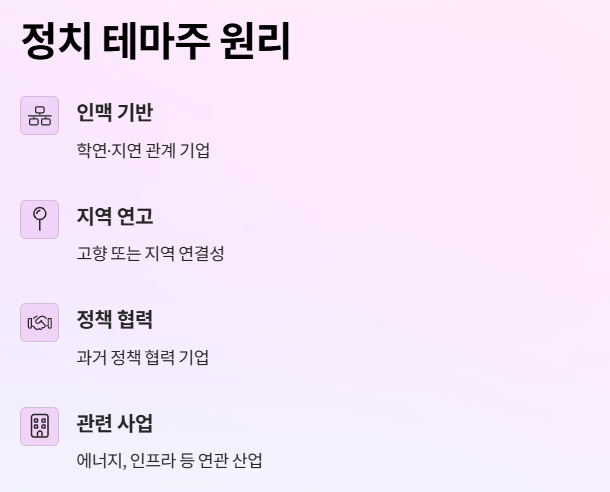 정치 테마주 원리

인맥 기반

학연·지연 관계 기업

지역 연고

고향 또는 지역 연결성

정책 협력

과거 정책 협력 기업

관련 사업

에너지, 인프라 등 연관 산업